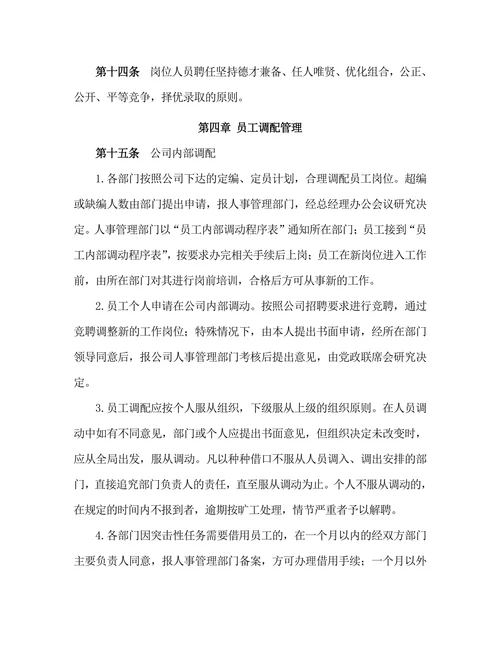 第十四条　岗位人员聘任坚持德才兼备、任人唯贤、优化组合，公正、公开、平等竞争，择优录取的原则。

第四章 员工调配管理

第十五条　公司内部调配

1.各部门按照公司下达的定编、定员计划，合理调配员工岗位。超编或缺编人数由部门提出申请，报人事管理部门，经总经理办公会议研究决定。人事管理部门以“员工内部调动程序表”通知所在部门；员工接到“员工内部调动程序表”，按要求办完相关手续后上岗；员工在新岗位进入工作前，由所在部门对其进行岗前培训，合格后方可从事新的工作。

2.员工个人申请在公司内部调动。按照公司招聘要求进行竞聘，通过竞聘调整新的工作岗位；特殊情况下，由本人提出书面申请，经所在部门领导同意后，报公司人事管理部门考核后提出意见，由党政联席会研究决定。

3.员工调配应按个人服从组织，下级服从上级的组织原则。在人员调动中如有不同意见，部门或个人应提出书面意见，但组织决定未改变时，应从全局出发，服从调动。凡以种种借口不服从人员调入、调出安排的部门，直接追究部门负责人的责任，直至服从调动为止。个人不服从调动的，在规定的时间内不报到者，逾期按旷工处理，情节严重者予以解聘。

4.各部门因突击性任务需要借用员工的，在一个月以内的经双方部门主要负责人同意，报人事管理部门备案，方可办理借用手续；一个月以外